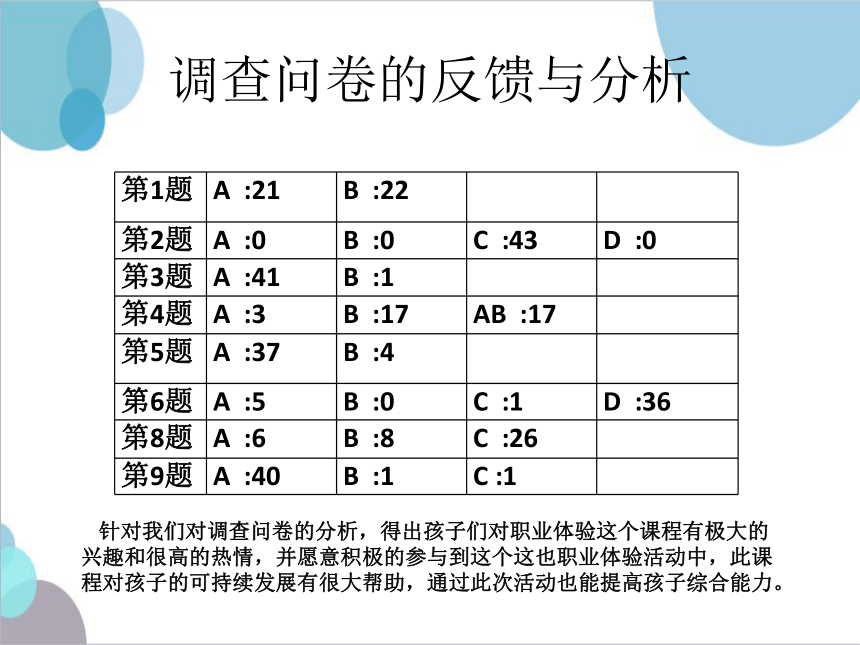 调查问卷的反馈与分析

| 第1题 | A :21 | B :22 | | |
|---|---|---|---|---|
| 第2题 | A :0 | B :0 | C :43 | D :0 |
| 第3题 | A :41 | B :1 | | |
| 第4题 | A :3 | B :17 | AB :17 | |
| 第5题 | A :37 | B :4 | | |
| 第6题 | A :5 | B :0 | C :1 | D :36 |
| 第8题 | A :6 | B :8 | C :26 | |
| 第9题 | A :40 | B :1 | C :1 | |

针对我们对调查问卷的分析，得出孩子们对职业体验这个课程有极大的兴趣和很高的热情，并愿意积极的参与到这个这也职业体验活动中，此课程对孩子的可持续发展有很大帮助，通过此次活动也能提高孩子综合能力。